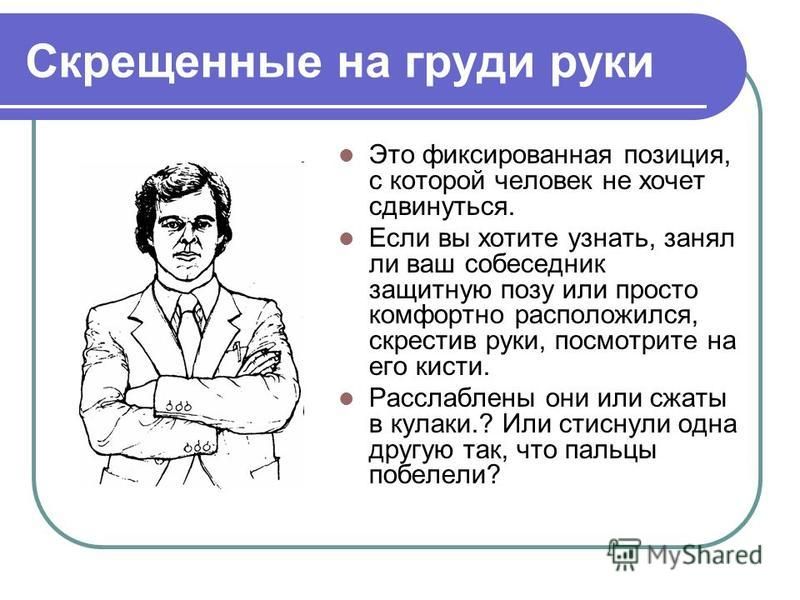 Скрещенные на груди руки

Это фиксированная позиция, с которой человек не хочет сдвинуться.

Если вы хотите узнать, занял ли ваш собеседник защитную позу или просто комфортно расположился, скрестив руки, посмотрите на его кисти.

Расслаблены они или сжаты в кулаки.? Или стиснули одна другую так, что пальцы побелели?

MyShared